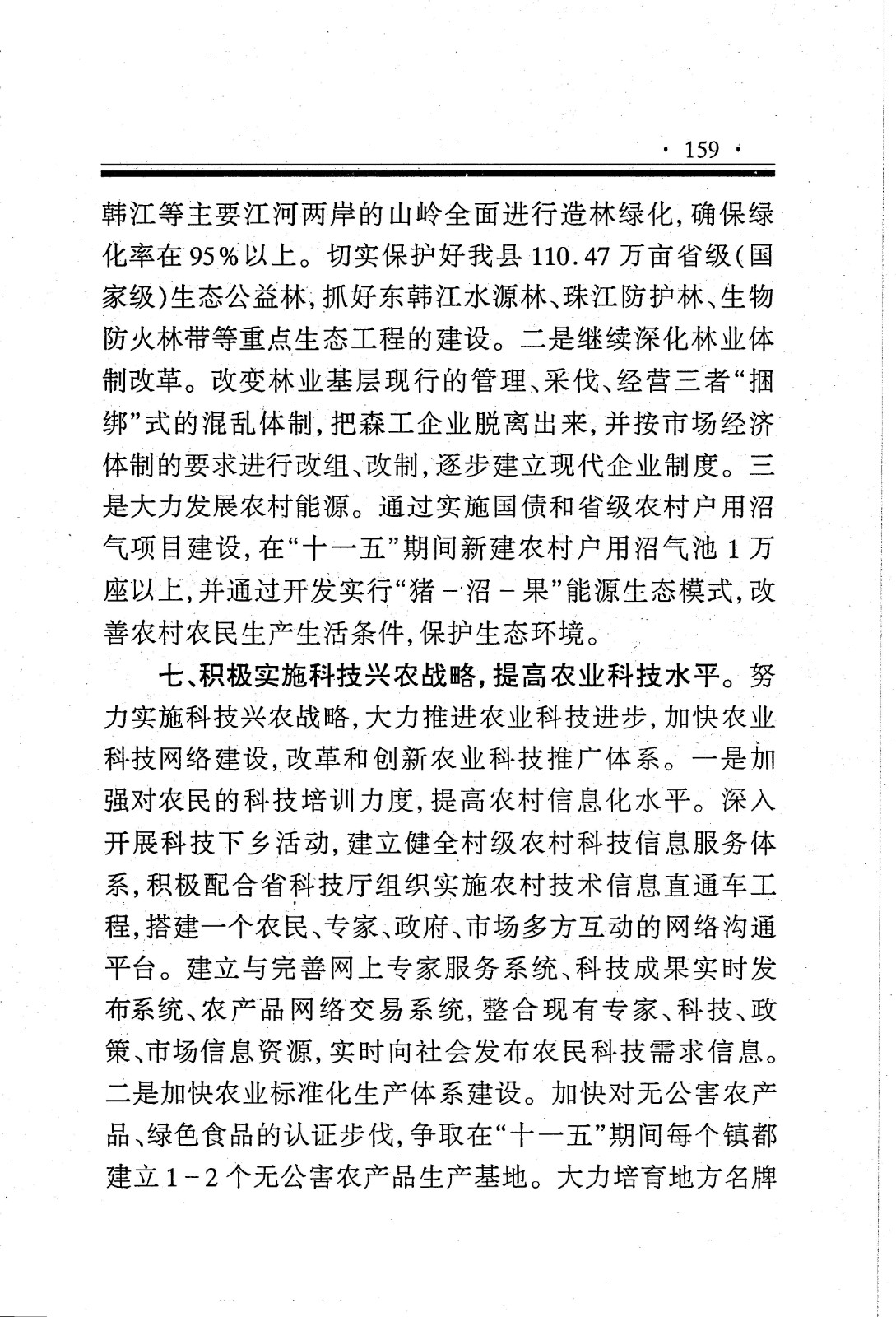 · 159 ·

韩江等主要江河两岸的山岭全面进行造林绿化，确保绿化率在95%以上。切实保护好我县110.47万亩省级（国家级）生态公益林，抓好东韩江水源林、珠江防护林、生物防火林带等重点生态工程的建设。二是继续深化林业体制改革。改变林业基层现行的管理、采伐、经营三者“捆绑”式的混乱体制，把森工企业脱离出来，并按市场经济体制的要求进行改组、改制，逐步建立现代企业制度。三是大力发展农村能源。通过实施国债和省级农村户用沼气项目建设，在“十一五”期间新建农村户用沼气池1万座以上，并通过开发实行“猪－沼－果”能源生态模式，改善农村农民生产生活条件，保护生态环境。

七、积极实施科技兴农战略，提高农业科技水平。努力实施科技兴农战略，大力推进农业科技进步，加快农业科技网络建设，改革和创新农业科技推广体系。一是加强对农民的科技培训力度，提高农村信息化水平。深入开展科技下乡活动，建立健全村级农村科技信息服务体系，积极配合省科技厅组织实施农村技术信息直通车工程，搭建一个农民、专家、政府、市场多方互动的网络沟通平台。建立与完善网上专家服务系统、科技成果实时发布系统、农产品网络交易系统，整合现有专家、科技、政策、市场信息资源，实时向社会发布农民科技需求信息。二是加快农业标准化生产体系建设。加快对无公害农产品、绿色食品的认证步伐，争取在“十一五”期间每个镇都建立1－2个无公害农产品生产基地。大力培育地方名牌